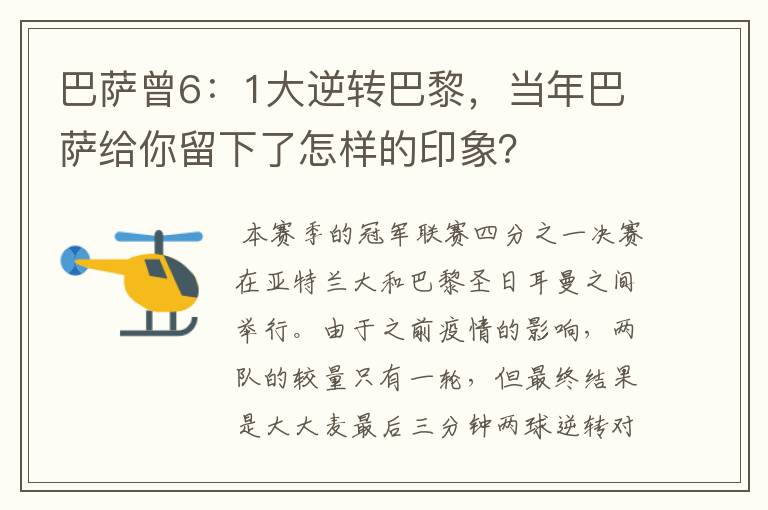 巴萨曾6：1大逆转巴黎，当年巴萨给你留下了怎样的印象?

本赛季的冠军联赛四分之一决赛在亚特兰大和巴黎圣日耳曼之间举行。由于之前疫情的影响，两队的较量只有一轮，但最终结果是大大麦最后三分钟两球逆转对